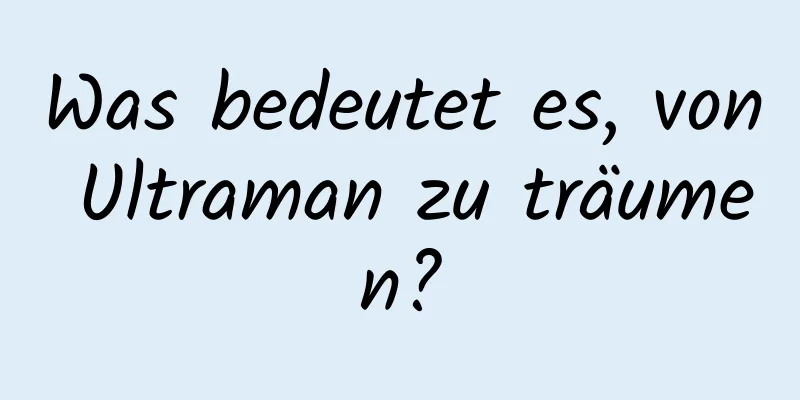 Was bedeutet es, von Ultraman zu träumen?